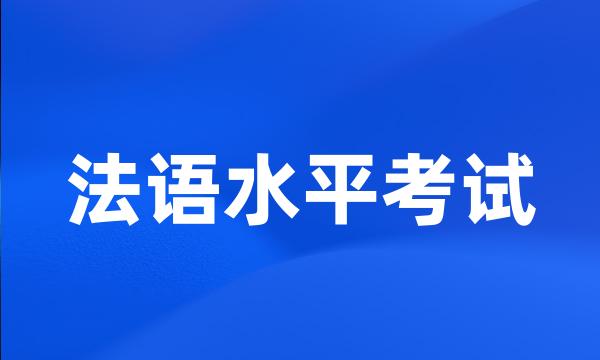 法语水平考试